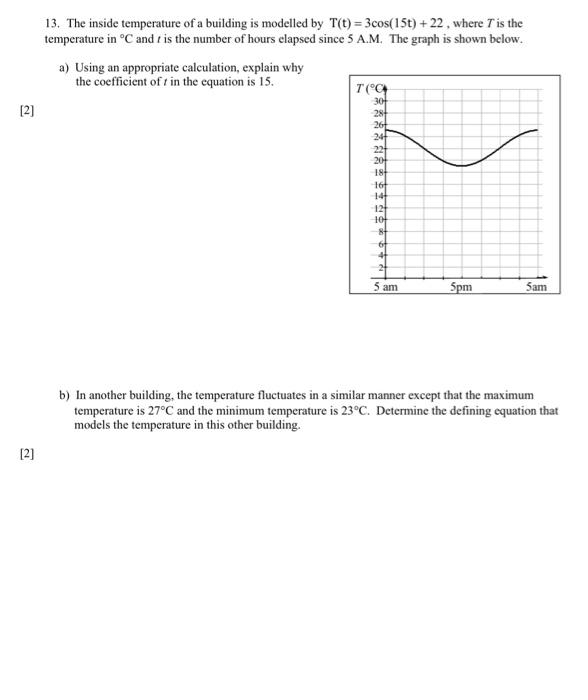 13. The inside temperature of a building is modelled by $T(t) = 3\cos(15t) + 22$, where $T$ is the temperature in °C and $t$ is the number of hours elapsed since 5 A.M. The graph is shown below.

a) Using an appropriate calculation, explain why the coefficient of $t$ in the equation is 15.

[2]

$T$ (°C)
30
28
26
24
22
20
18
16
14
12
10
8
6
4
2
5 am
5pm
5am

b) In another building, the temperature fluctuates in a similar manner except that the maximum temperature is 27°C and the minimum temperature is 23°C. Determine the defining equation that models the temperature in this other building.

[2]